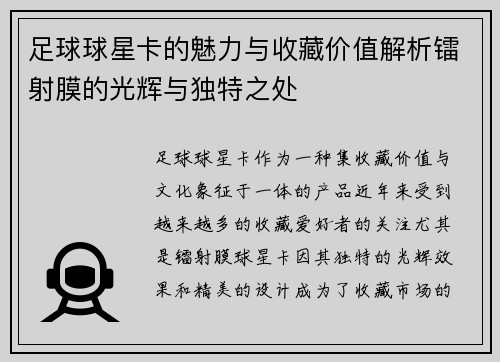 足球球星卡的魅力与收藏价值解析镭射膜的光辉与独特之处

足球球星卡作为一种集收藏价值与文化象征于一体的产品近年来受到越来越多的收藏爱好者的关注尤其是镭射膜球星卡因其独特的光辉效果和精美的设计成为了收藏市场的